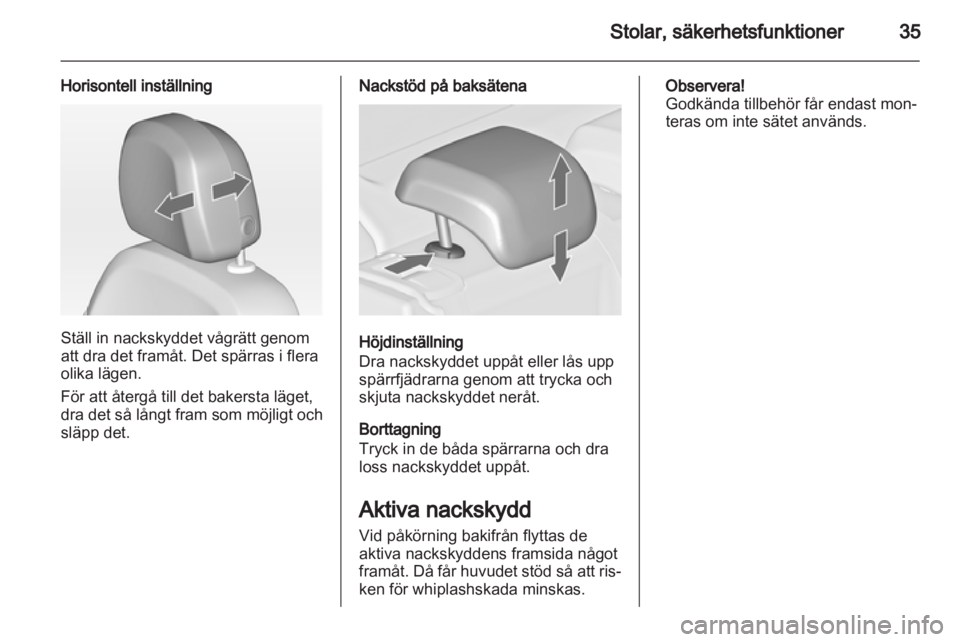 Stolar, säkerhetsfunktioner 35

Horisontell inställning

Ställ in nackskyddet vågrätt genom att dra det framåt. Det spärras i flera olika lägen.

För att återgå till det bakersta läget, dra det så långt fram som möjligt och släpp det.

Nackstöd på baksätena

Höjdinställning
Dra nackskyddet uppåt eller lås upp spärrfjädrarna genom att trycka och skjuta nackskyddet neråt.

Borttagning
Tryck in de båda spärrarna och dra loss nackskyddet uppåt.

Aktiva nackskydd
Vid påkörning bakifrån flyttas de aktiva nackskyddens framsida något framåt. Då får huvudet stöd så att risken för whiplashskada minskas.

Observera!
Godkända tillbehör får endast monteras om inte sätet används.

carmanualsonline.info